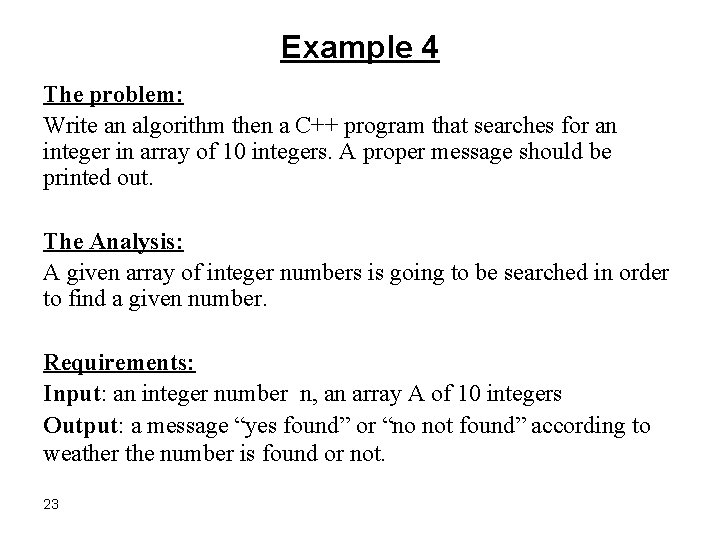 Example 4

The problem:
Write an algorithm then a C++ program that searches for an integer in array of 10 integers. A proper message should be printed out.

The Analysis:
A given array of integer numbers is going to be searched in order to find a given number.

Requirements:
Input: an integer number n, an array A of 10 integers
Output: a message “yes found” or “no not found” according to weather the number is found or not.

23